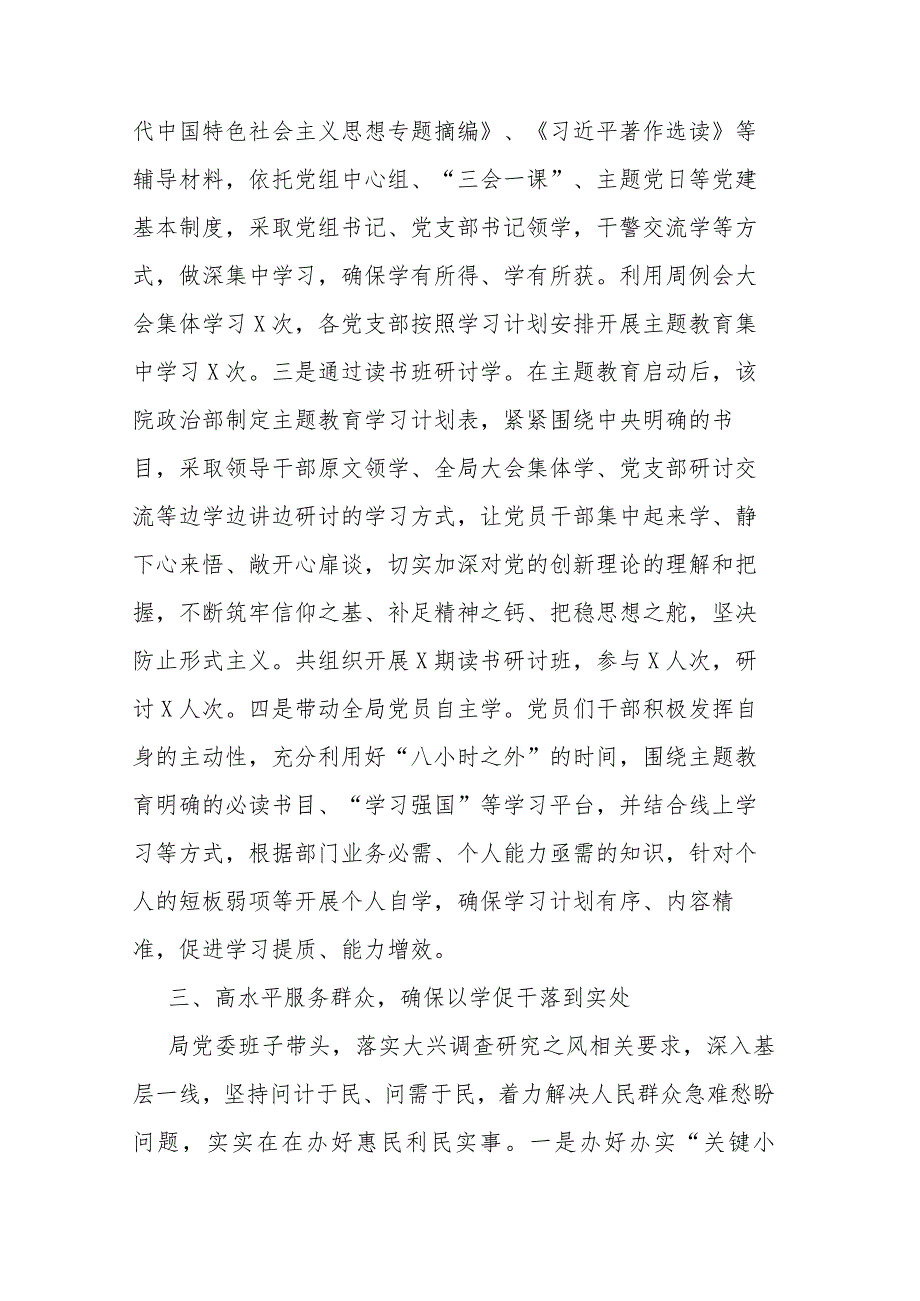 代中国特色社会主义思想专题摘编》、《习近平著作选读》等辅导材料，依托党组中心组、“三会一课”、主题党日等党建基本制度，采取党组书记、党支部书记领学，干警交流学等方式，做深集中学习，确保学有所得、学有所获。利用周例会大会集体学习X次，各党支部按照学习计划安排开展主题教育集中学习X次。三是通过读书班研讨学。在主题教育启动后，该院政治部制定主题教育学习计划表，紧紧围绕中央明确的书目，采取领导干部原文领学、全局大会集体学、党支部研讨交流等边学边讲边研讨的学习方式，让党员干部集中起来学、静下心来悟、敞开心扉谈，切实加深对党的创新理论的理解和把握，不断筑牢信仰之基、补足精神之钙、把稳思想之舵，坚决防止形式主义。共组织开展X期读书研讨班，参与X人次，研讨X人次。四是带动全局党员自主学。党员们干部积极发挥自身的主动性，充分利用好“八小时之外”的时间，围绕主题教育明确的必读书目、“学习强国”等学习平台，并结合线上学习等方式，根据部门业务必需、个人能力亟需的知识，针对个人的短板弱项等开展个人自学，确保学习计划有序、内容精准，促进学习提质、能力增效。

三、高水平服务群众，确保以学促干落到实处

局党委班子带头，落实大兴调查研究之风相关要求，深入基层一线，坚持问计于民、问需于民，着力解决人民群众急难愁盼问题，实实在在办好惠民利民实事。一是办好办实“关键小